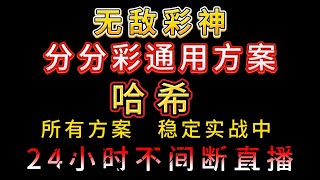 无敌彩神

分分彩通用方案

哈希

所有方案　稳定实战中

24小时不间断直播